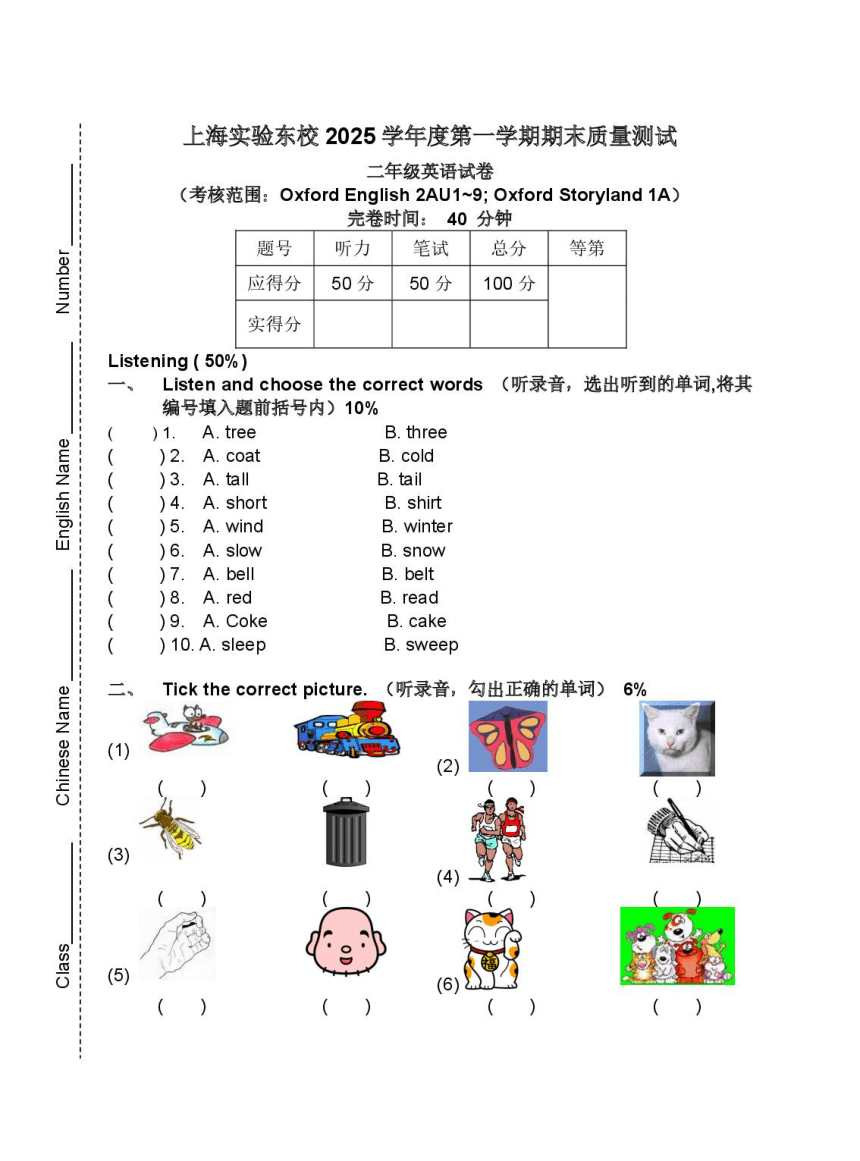 Number ______

English Name ______

Chinese Name ______

Class ______

上海实验东校 2025 学年度第一学期期末质量测试

二年级英语试卷

（考核范围：Oxford English 2AU1~9; Oxford Storyland 1A）

完卷时间： 40 分钟

| 题号 | 听力 | 笔试 | 总分 | 等第 |
|---|---|---|---|---|
| 应得分 | 50 分 | 50 分 | 100 分 | |
| 实得分 | | | | |

Listening ( 50% )

一、 Listen and choose the correct words （听录音，选出听到的单词,将其编号填入题前括号内）10%

( ) 1. A. tree B. three
( ) 2. A. coat B. cold
( ) 3. A. tall B. tail
( ) 4. A. short B. shirt
( ) 5. A. wind B. winter
( ) 6. A. slow B. snow
( ) 7. A. bell B. belt
( ) 8. A. red B. read
( ) 9. A. Coke B. cake
( ) 10. A. sleep B. sweep

二、 Tick the correct picture. （听录音，勾出正确的单词） 6%

(1) ( ) ( )
(2) ( ) ( )
(3) ( ) ( )
(4) ( ) ( )
(5) ( ) ( )
(6) ( ) ( )